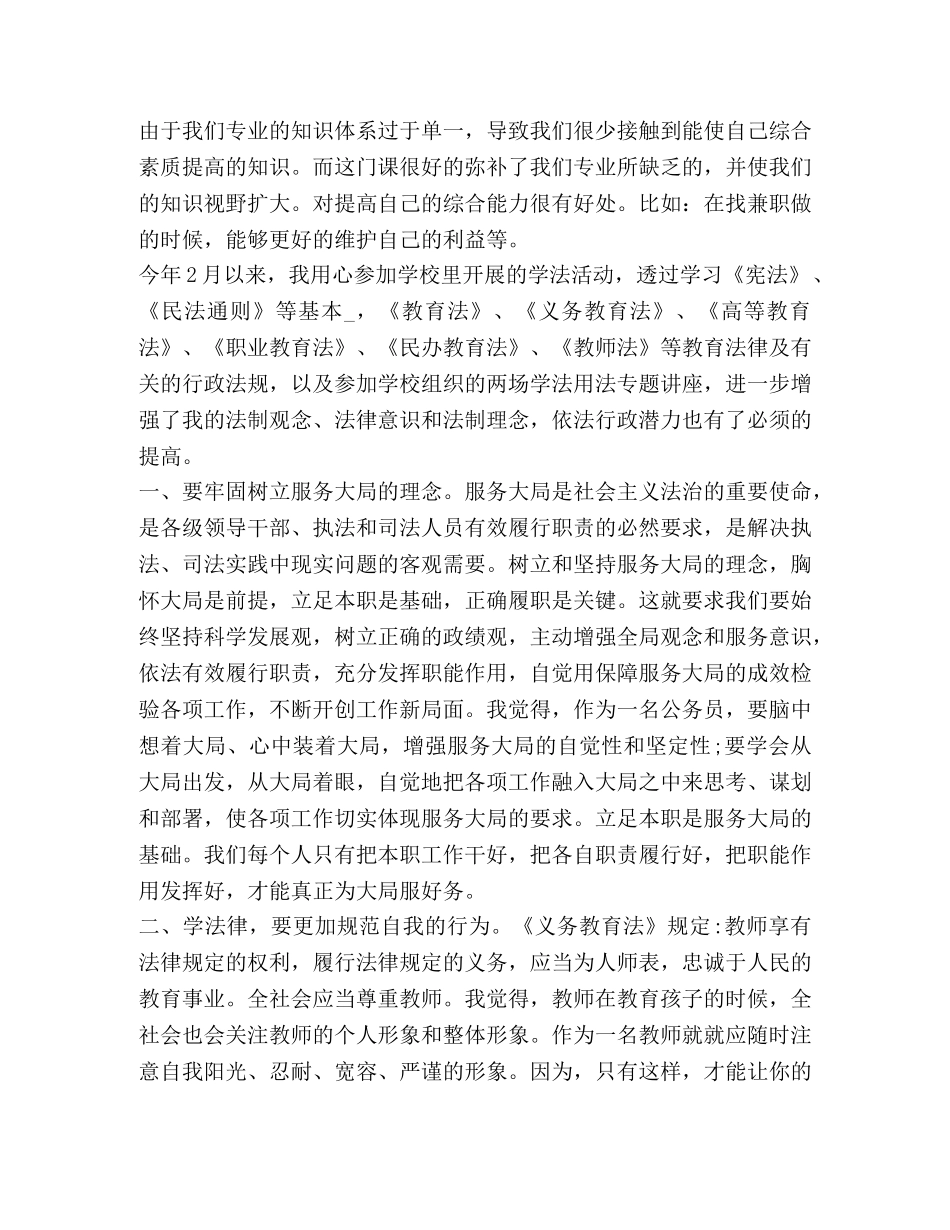 由于我们专业的知识体系过于单一，导致我们很少接触到能使自己综合素质提高的知识。而这门课很好的弥补了我们专业所缺乏的，并使我们的知识视野扩大。对提高自己的综合能力很有好处。比如：在找兼职做的时候，能够更好的维护自己的利益等。

今年2月以来，我用心参加学校里开展的学法活动，透过学习《宪法》、《民法通则》等基本_，《教育法》、《义务教育法》、《高等教育法》、《职业教育法》、《民办教育法》、《教师法》等教育法律及有关的行政法规，以及参加学校组织的两场学法用法专题讲座，进一步增强了我的法制观念、法律意识和法制理念，依法行政潜力也有了必须的提高。

一、要牢固树立服务大局的理念。服务大局是社会主义法治的重要使命，是各级领导干部、执法和司法人员有效履行职责的必然要求，是解决执法、司法实践中现实问题的客观需要。树立和坚持服务大局的理念，胸怀大局是前提，立足本职是基础，正确履职是关键。这就要求我们要始终坚持科学发展观，树立正确的政绩观，主动增强全局观念和服务意识，依法有效履行职责，充分发挥职能作用，自觉用保障服务大局的成效检验各项工作，不断开创工作新局面。我觉得，作为一名公务员，要脑中想着大局、心中装着大局，增强服务大局的自觉性和坚定性;要学会从大局出发，从大局着眼，自觉地把各项工作融入大局之中来思考、谋划和部署，使各项工作切实体现服务大局的要求。立足本职是服务大局的基础。我们每个人只有把本职工作干好，把各自职责履行好，把职能作用发挥好，才能真正为大局服好务。

二、学法律，要更加规范自我的行为。《义务教育法》规定:教师享有法律规定的权利，履行法律规定的义务，应当为人师表，忠诚于人民的教育事业。全社会应当尊重教师。我觉得，教师在教育孩子的时候，全社会也会关注教师的个人形象和整体形象。作为一名教师就就应随时注意自我阳光、忍耐、宽容、严谨的形象。因为，只有这样，才能让你的